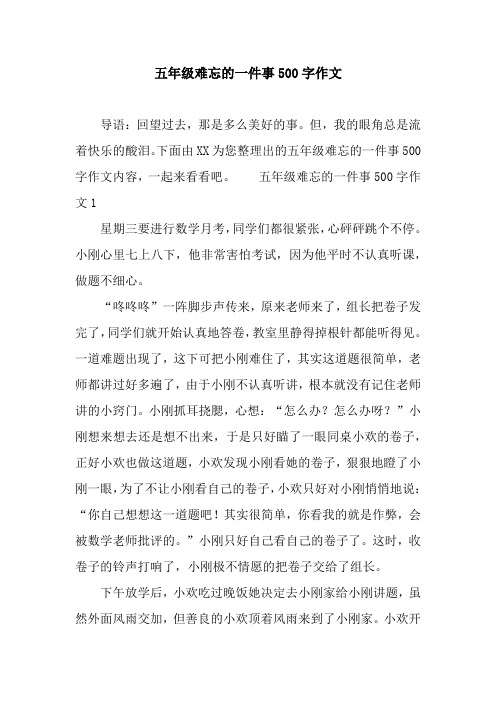 五年级难忘的一件事500字作文

导语：回望过去，那是多么美好的事。但，我的眼角总是流着快乐的酸泪。下面由XX为您整理出的五年级难忘的一件事500字作文内容，一起来看看吧。　　五年级难忘的一件事500字作文1

星期三要进行数学月考，同学们都很紧张，心砰砰跳个不停。小刚心里七上八下，他非常害怕考试，因为他平时不认真听课，做题不细心。

“咚咚咚”一阵脚步声传来，原来老师来了，组长把卷子发完了，同学们就开始认真地答卷，教室里静得掉根针都能听得见。一道难题出现了，这下可把小刚难住了，其实这道题很简单，老师都讲过好多遍了，由于小刚不认真听讲，根本就没有记住老师讲的小窍门。小刚抓耳挠腮，心想：“怎么办？怎么办呀？”小刚想来想去还是想不出来，于是只好瞄了一眼同桌小欢的卷子，正好小欢也做这道题，小欢发现小刚看她的卷子，狠狠地瞪了小刚一眼，为了不让小刚看自己的卷子，小欢只好对小刚悄悄地说：“你自己想想这一道题吧！其实很简单，你看我的就是作弊，会被数学老师批评的。”小刚只好自己看自己的卷子了。这时，收卷子的铃声打响了，小刚极不情愿的把卷子交给了组长。

下午放学后，小欢吃过晚饭她决定去小刚家给小刚讲题，虽然外面风雨交加，但善良的小欢顶着风雨来到了小刚家。小欢开